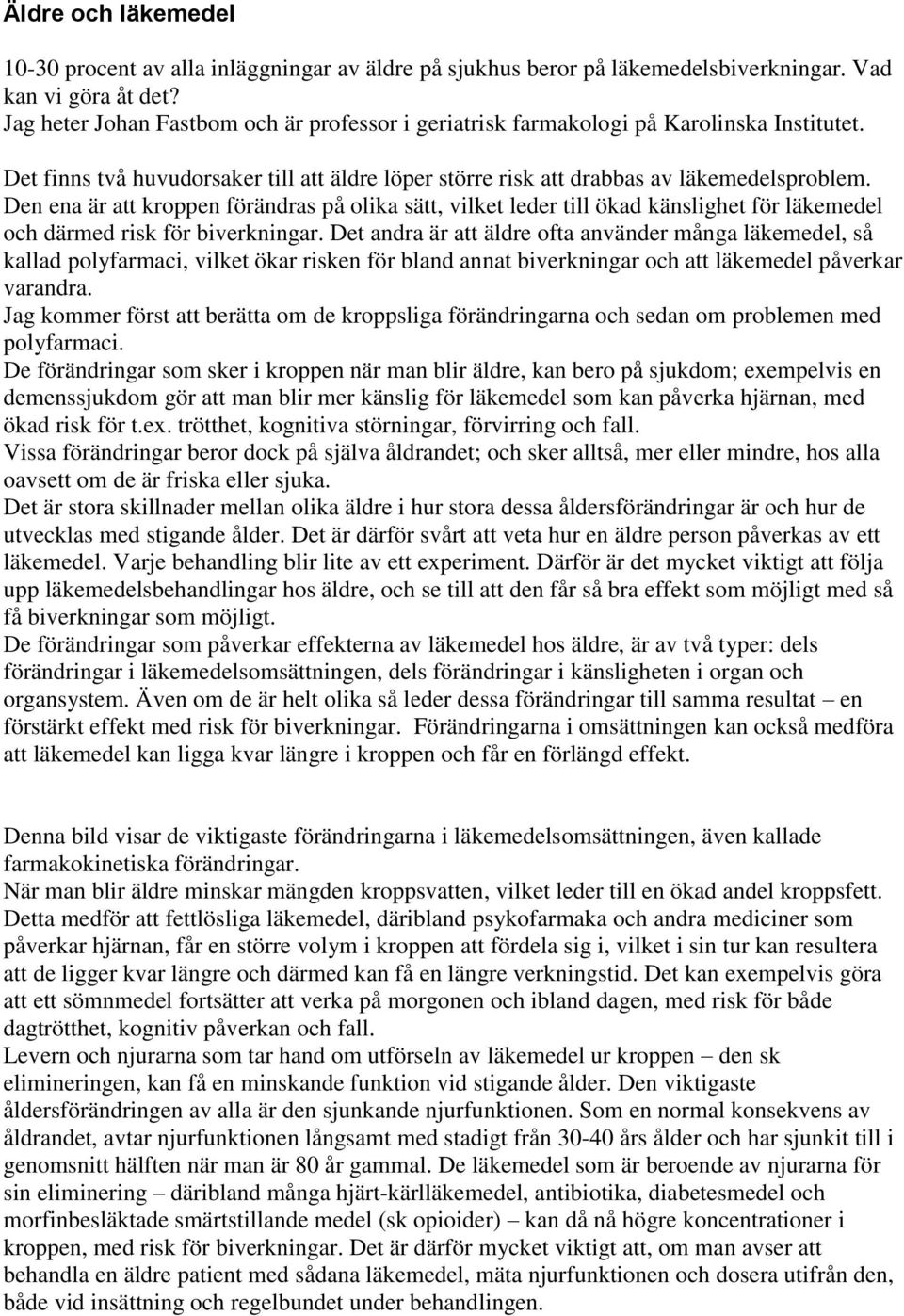 Äldre och läkemedel

10-30 procent av alla inläggningar av äldre på sjukhus beror på läkemedelsbiverkningar. Vad kan vi göra åt det?
Jag heter Johan Fastbom och är professor i geriatrisk farmakologi på Karolinska Institutet.

Det finns två huvudorsaker till att äldre löper större risk att drabbas av läkemedelsproblem. Den ena är att kroppen förändras på olika sätt, vilket leder till ökad känslighet för läkemedel och därmed risk för biverkningar. Det andra är att äldre ofta använder många läkemedel, så kallad polyfarmaci, vilket ökar risken för bland annat biverkningar och att läkemedel påverkar varandra.
Jag kommer först att berätta om de kroppsliga förändringarna och sedan om problemen med polyfarmaci.
De förändringar som sker i kroppen när man blir äldre, kan bero på sjukdom; exempelvis en demenssjukdom gör att man blir mer känslig för läkemedel som kan påverka hjärnan, med ökad risk för t.ex. trötthet, kognitiva störningar, förvirring och fall.
Vissa förändringar beror dock på själva åldrandet; och sker alltså, mer eller mindre, hos alla oavsett om de är friska eller sjuka.
Det är stora skillnader mellan olika äldre i hur stora dessa åldersförändringar är och hur de utvecklas med stigande ålder. Det är därför svårt att veta hur en äldre person påverkas av ett läkemedel. Varje behandling blir lite av ett experiment. Därför är det mycket viktigt att följa upp läkemedelsbehandlingar hos äldre, och se till att den får så bra effekt som möjligt med så få biverkningar som möjligt.
De förändringar som påverkar effekterna av läkemedel hos äldre, är av två typer: dels förändringar i läkemedelsomsättningen, dels förändringar i känsligheten i organ och organsystem. Även om de är helt olika så leder dessa förändringar till samma resultat – en förstärkt effekt med risk för biverkningar. Förändringarna i omsättningen kan också medföra att läkemedel kan ligga kvar längre i kroppen och får en förlängd effekt.

Denna bild visar de viktigaste förändringarna i läkemedelsomsättningen, även kallade farmakokinetiska förändringar.
När man blir äldre minskar mängden kroppsvatten, vilket leder till en ökad andel kroppsfett. Detta medför att fettlösliga läkemedel, däribland psykofarmaka och andra mediciner som påverkar hjärnan, får en större volym i kroppen att fördela sig i, vilket i sin tur kan resultera att de ligger kvar längre och därmed kan få en längre verkningstid. Det kan exempelvis göra att ett sömnmedel fortsätter att verka på morgonen och ibland dagen, med risk för både dagtrötthet, kognitiv påverkan och fall.
Levern och njurarna som tar hand om utförseln av läkemedel ur kroppen – den sk elimineringen, kan få en minskande funktion vid stigande ålder. Den viktigaste åldersförändringen av alla är den sjunkande njurfunktionen. Som en normal konsekvens av åldrandet, avtar njurfunktionen långsamt med stadigt från 30-40 års ålder och har sjunkit till i genomsnitt hälften när man är 80 år gammal. De läkemedel som är beroende av njurarna för sin eliminering – däribland många hjärt-kärlläkemedel, antibiotika, diabetesmedel och morfinbesläktade smärtstillande medel (sk opioider) – kan då nå högre koncentrationer i kroppen, med risk för biverkningar. Det är därför mycket viktigt att, om man avser att behandla en äldre patient med sådana läkemedel, mäta njurfunktionen och dosera utifrån den, både vid insättning och regelbundet under behandlingen.